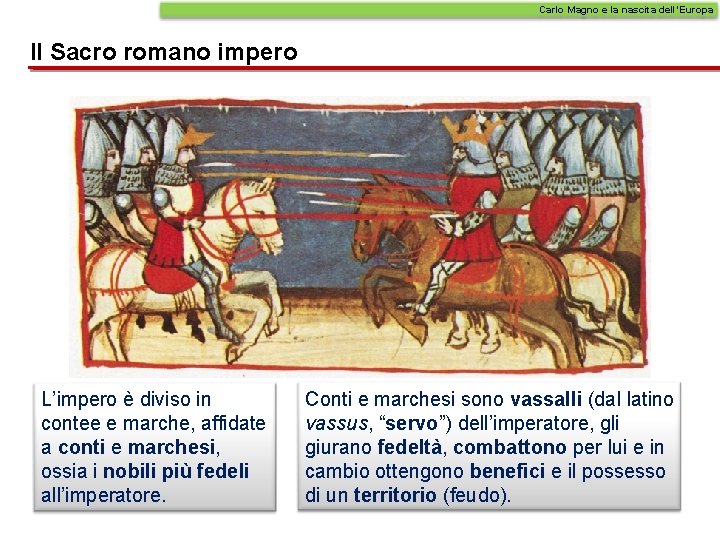 Carlo Magno e la nascita dell'Europa

Il Sacro romano impero

L'impero è diviso in contee e marche, affidate a conti e marchesi, ossia i nobili più fedeli all'imperatore.

Conti e marchesi sono vassalli (dal latino vassus, "servo") dell'imperatore, gli giurano fedeltà, combattono per lui e in cambio ottengono benefici e il possesso di un territorio (feudo).